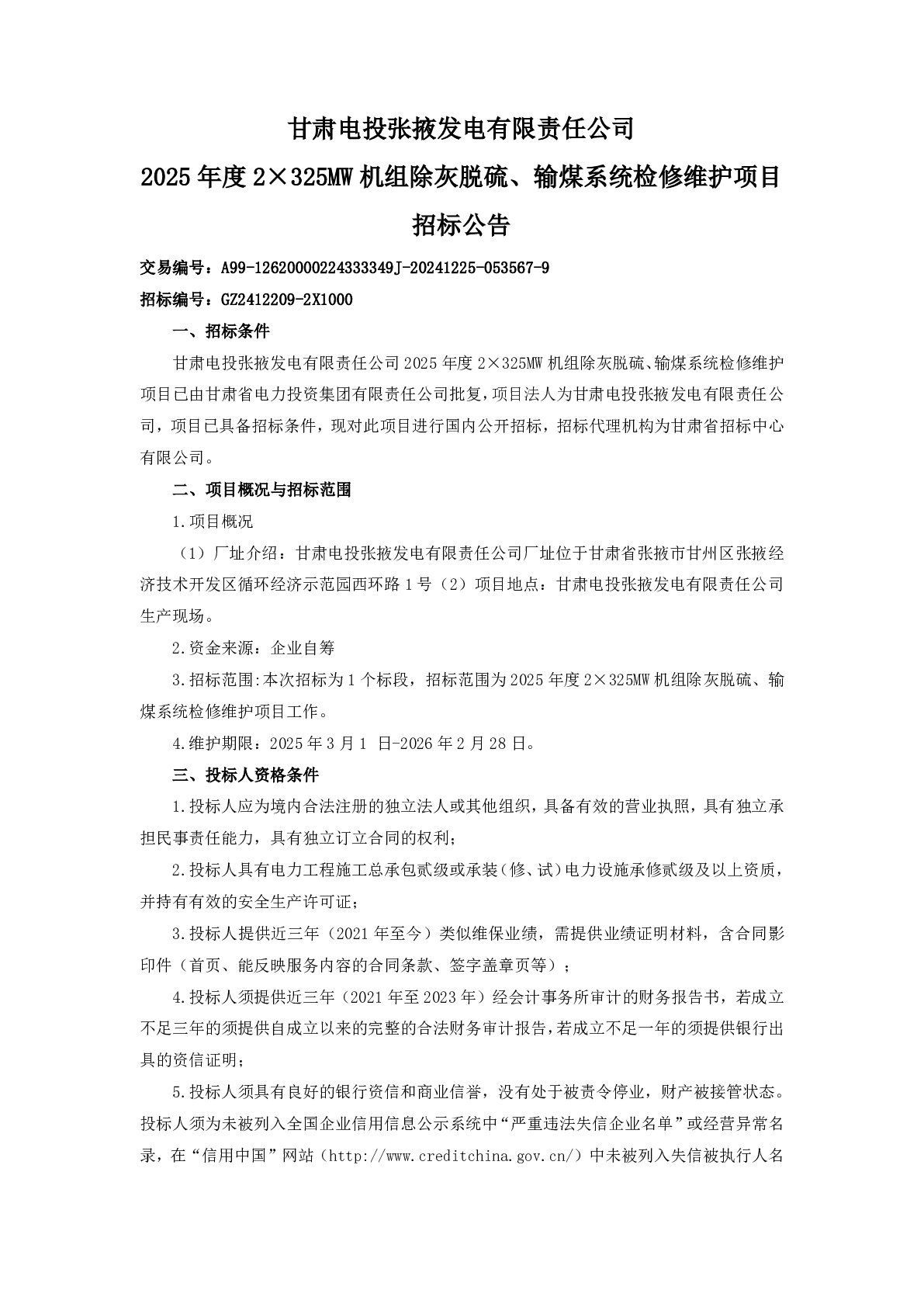 甘肃电投张掖发电有限责任公司
2025年度2×325MW机组除灰脱硫、输煤系统检修维护项目
招标公告

交易编号：A99-12620000224333349J-20241225-053567-9

招标编号：GZ2412209-2X1000

一、招标条件

甘肃电投张掖发电有限责任公司2025年度2×325MW机组除灰脱硫、输煤系统检修维护项目已由甘肃省电力投资集团有限责任公司批复，项目法人为甘肃电投张掖发电有限责任公司，项目已具备招标条件，现对此项目进行国内公开招标，招标代理机构为甘肃省招标中心有限公司。

二、项目概况与招标范围

1.项目概况

（1）厂址介绍：甘肃电投张掖发电有限责任公司厂址位于甘肃省张掖市甘州区张掖经济技术开发区循环经济示范园西环路1号（2）项目地点：甘肃电投张掖发电有限责任公司生产现场。

2.资金来源：企业自筹

3.招标范围:本次招标为1个标段，招标范围为2025年度2×325MW机组除灰脱硫、输煤系统检修维护项目工作。

4.维护期限：2025年3月1 日-2026年2月28日。

三、投标人资格条件

1.投标人应为境内合法注册的独立法人或其他组织，具备有效的营业执照，具有独立承担民事责任能力，具有独立订立合同的权利；

2.投标人具有电力工程施工总承包贰级或承装（修、试）电力设施承修贰级及以上资质，并持有有效的安全生产许可证；

3.投标人提供近三年（2021年至今）类似维保业绩，需提供业绩证明材料，含合同影印件（首页、能反映服务内容的合同条款、签字盖章页等）；

4.投标人须提供近三年（2021年至2023年）经会计事务所审计的财务报告书，若成立不足三年的须提供自成立以来的完整的合法财务审计报告，若成立不足一年的须提供银行出具的资信证明；

5.投标人须具有良好的银行资信和商业信誉，没有处于被责令停业，财产被接管状态。投标人须为未被列入全国企业信用信息公示系统中“严重违法失信企业名单”或经营异常名录，在“信用中国”网站（http://www.creditchina.gov.cn/）中未被列入失信被执行人名